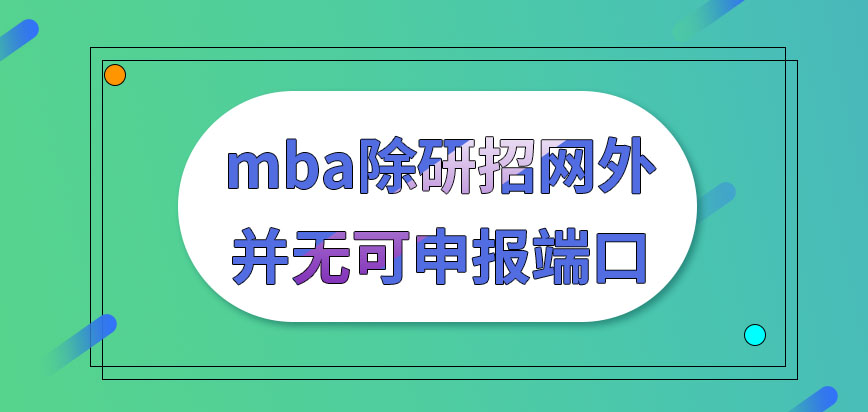 mba除研招网外
并无可申报端口